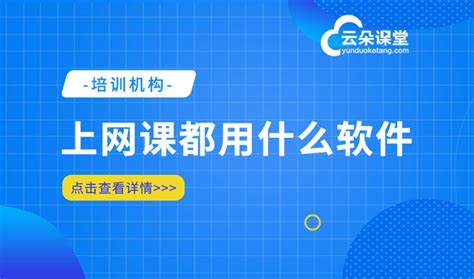 云朵课堂
yunduoketang.com

-培训机构-

上网课都用什么软件

点击查看详情>>>